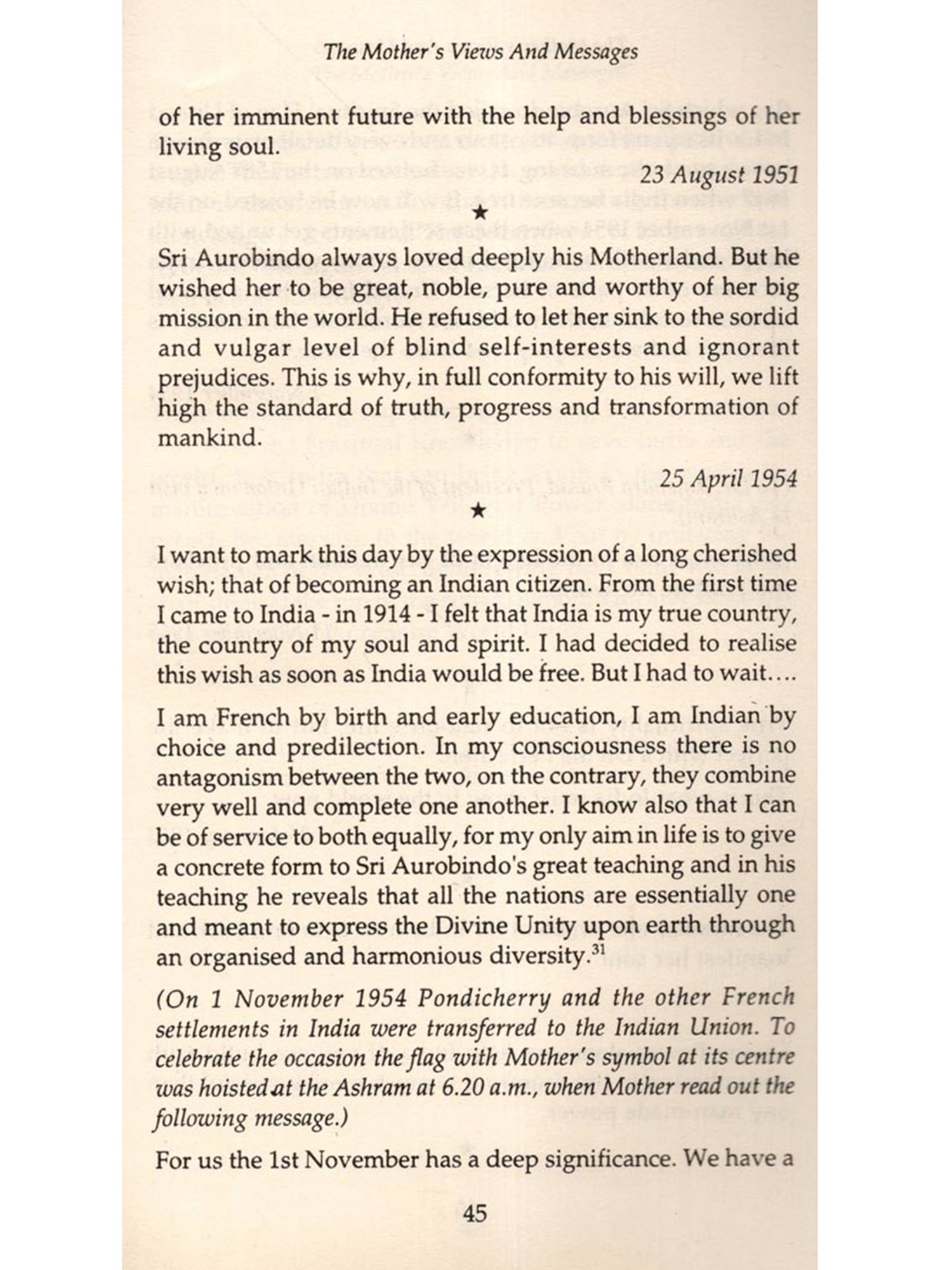 The Mother's Views And Messages

of her imminent future with the help and blessings of her living soul.

23 August 1951

★

Sri Aurobindo always loved deeply his Motherland. But he wished her to be great, noble, pure and worthy of her big mission in the world. He refused to let her sink to the sordid and vulgar level of blind self-interests and ignorant prejudices. This is why, in full conformity to his will, we lift high the standard of truth, progress and transformation of mankind.

25 April 1954

★

I want to mark this day by the expression of a long cherished wish; that of becoming an Indian citizen. From the first time I came to India - in 1914 - I felt that India is my true country, the country of my soul and spirit. I had decided to realise this wish as soon as India would be free. But I had to wait....

I am French by birth and early education, I am Indian by choice and predilection. In my consciousness there is no antagonism between the two, on the contrary, they combine very well and complete one another. I know also that I can be of service to both equally, for my only aim in life is to give a concrete form to Sri Aurobindo's great teaching and in his teaching he reveals that all the nations are essentially one and meant to express the Divine Unity upon earth through an organised and harmonious diversity.$^{31}$

(On 1 November 1954 Pondicherry and the other French settlements in India were transferred to the Indian Union. To celebrate the occasion the flag with Mother's symbol at its centre was hoisted at the Ashram at 6.20 a.m., when Mother read out the following message.)

For us the 1st November has a deep significance. We have a

45